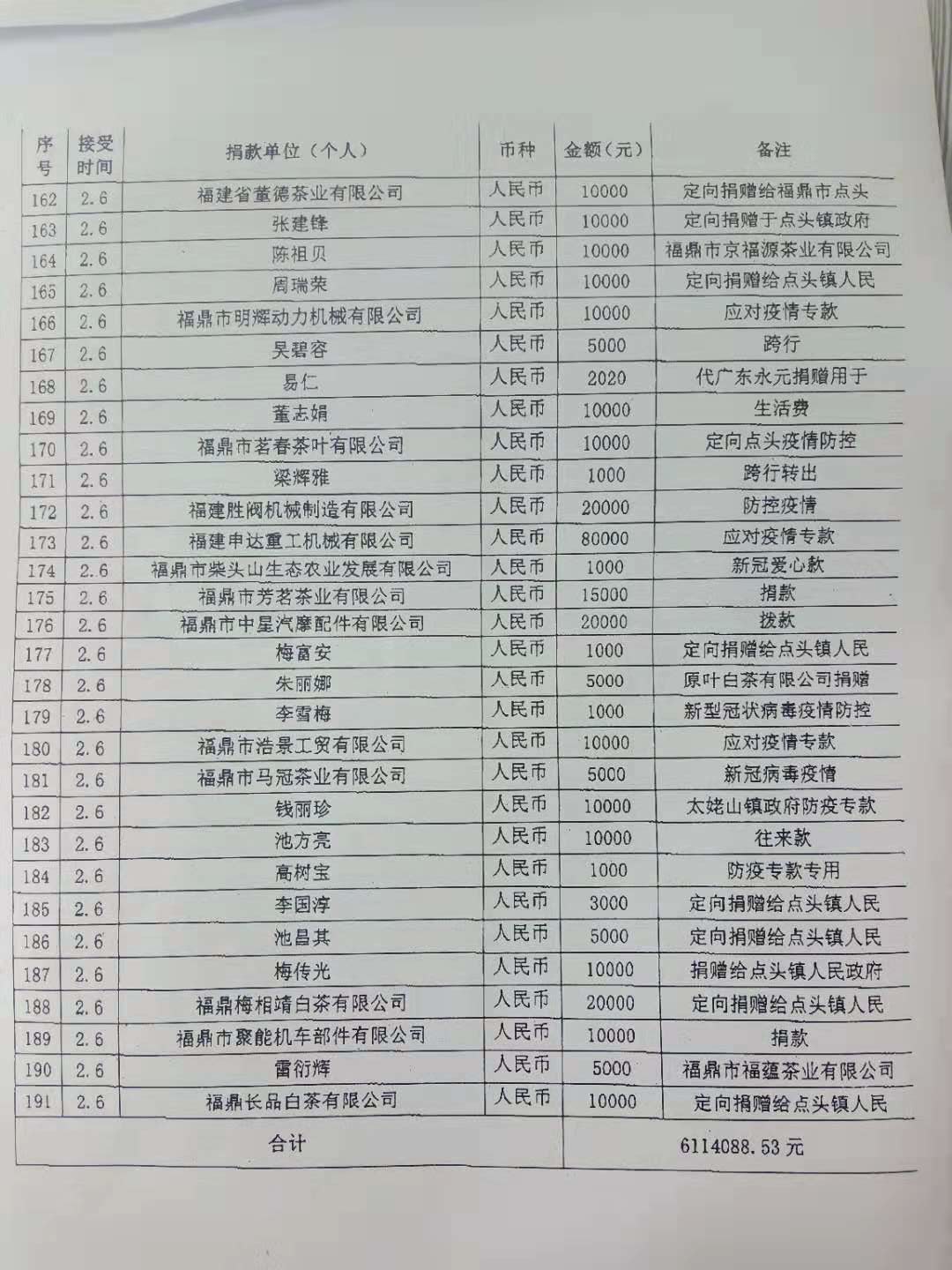 | 序号 | 接受时间 | 捐款单位（个人） | 币种 | 金额（元） | 备注 |
|---|---|---|---|---|---|
| 162 | 2.6 | 福建省董德茶业有限公司 | 人民币 | 10000 | 定向捐赠给福鼎市点头 |
| 163 | 2.6 | 张建锋 | 人民币 | 10000 | 定向捐赠于点头镇政府 |
| 164 | 2.6 | 陈祖贝 | 人民币 | 10000 | 福鼎市京福源茶业有限公司 |
| 165 | 2.6 | 周瑞荣 | 人民币 | 10000 | 定向捐赠给点头镇人民 |
| 166 | 2.6 | 福鼎市明辉动力机械有限公司 | 人民币 | 10000 | 应对疫情专款 |
| 167 | 2.6 | 吴碧容 | 人民币 | 5000 | 跨行 |
| 168 | 2.6 | 易仁 | 人民币 | 2020 | 代广东永元捐赠用于 |
| 169 | 2.6 | 董志娟 | 人民币 | 10000 | 生活费 |
| 170 | 2.6 | 福鼎市茗春茶叶有限公司 | 人民币 | 10000 | 定向点头疫情防控 |
| 171 | 2.6 | 梁辉雅 | 人民币 | 1000 | 跨行转出 |
| 172 | 2.6 | 福建胜阀机械制造有限公司 | 人民币 | 20000 | 防控疫情 |
| 173 | 2.6 | 福建申达重工机械有限公司 | 人民币 | 80000 | 应对疫情专款 |
| 174 | 2.6 | 福鼎市柴头山生态农业发展有限公司 | 人民币 | 1000 | 新冠爱心款 |
| 175 | 2.6 | 福鼎市芳茗茶业有限公司 | 人民币 | 15000 | 捐款 |
| 176 | 2.6 | 福鼎市中星汽摩配件有限公司 | 人民币 | 20000 | 拨款 |
| 177 | 2.6 | 梅富安 | 人民币 | 1000 | 定向捐赠给点头镇人民 |
| 178 | 2.6 | 朱丽娜 | 人民币 | 5000 | 原叶白茶有限公司捐赠 |
| 179 | 2.6 | 李雪梅 | 人民币 | 1000 | 新型冠状病毒疫情防控 |
| 180 | 2.6 | 福鼎市浩景工贸有限公司 | 人民币 | 10000 | 应对疫情专款 |
| 181 | 2.6 | 福鼎市马冠茶业有限公司 | 人民币 | 5000 | 新冠病毒疫情 |
| 182 | 2.6 | 钱丽珍 | 人民币 | 10000 | 太姥山镇政府防疫专款 |
| 183 | 2.6 | 池方亮 | 人民币 | 10000 | 往来款 |
| 184 | 2.6 | 高树宝 | 人民币 | 1000 | 防疫专款专用 |
| 185 | 2.6 | 李国淳 | 人民币 | 3000 | 定向捐赠给点头镇人民 |
| 186 | 2.6 | 池昌其 | 人民币 | 5000 | 定向捐赠给点头镇人民 |
| 187 | 2.6 | 梅传光 | 人民币 | 10000 | 捐赠给点头镇人民政府 |
| 188 | 2.6 | 福鼎梅相靖白茶有限公司 | 人民币 | 20000 | 定向捐赠给点头镇人民 |
| 189 | 2.6 | 福鼎市聚能机车部件有限公司 | 人民币 | 10000 | 捐款 |
| 190 | 2.6 | 雷衍辉 | 人民币 | 5000 | 福鼎市福蕴茶业有限公司 |
| 191 | 2.6 | 福鼎长品白茶有限公司 | 人民币 | 10000 | 定向捐赠给点头镇人民 |
| 合计 | | | | 6114088.53元 | |